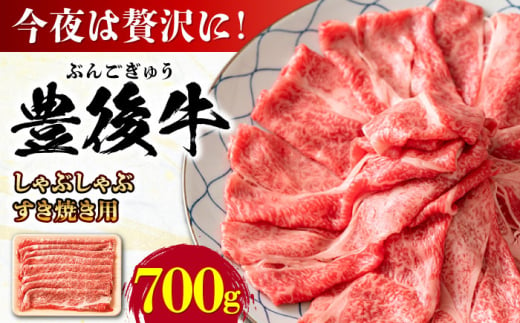 今夜は贅沢に！

ぶんごぎゅう
豊後牛

しゃぶしゃぶ
すき焼き用

700g